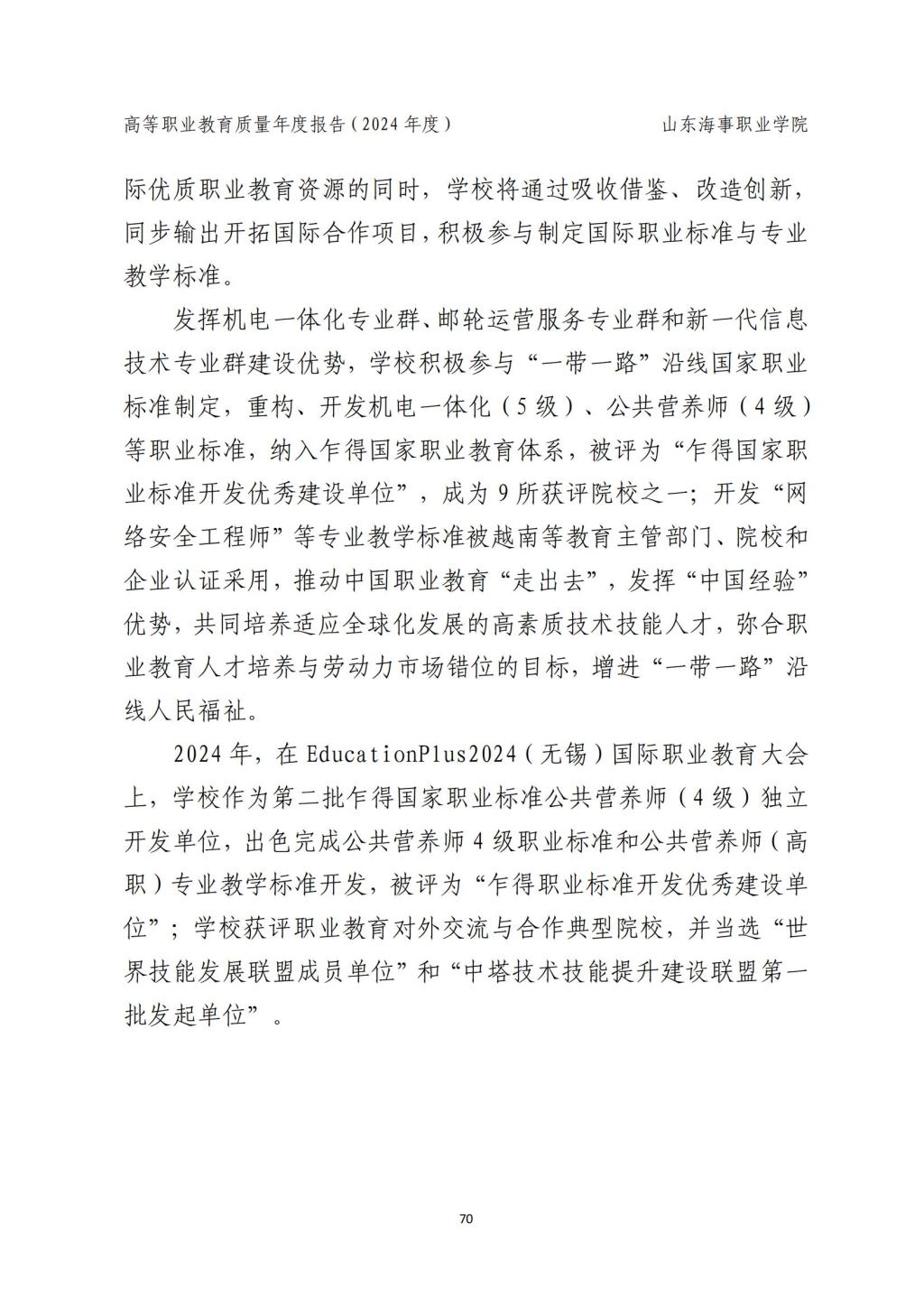 高等职业教育质量年度报告（2024 年度）

山东海事职业学院

际优质职业教育资源的同时，学校将通过吸收借鉴、改造创新，同步输出开拓国际合作项目，积极参与制定国际职业标准与专业教学标准。

发挥机电一体化专业群、邮轮运营服务专业群和新一代信息技术专业群建设优势，学校积极参与“一带一路”沿线国家职业标准制定，重构、开发机电一体化（5 级）、公共营养师（4 级）等职业标准，纳入乍得国家职业教育体系，被评为“乍得国家职业标准开发优秀建设单位”，成为 9 所获评院校之一；开发“网络安全工程师”等专业教学标准被越南等教育主管部门、院校和企业认证采用，推动中国职业教育“走出去”，发挥“中国经验”优势，共同培养适应全球化发展的高素质技术技能人才，弥合职业教育人才培养与劳动力市场错位的目标，增进“一带一路”沿线人民福祉。

2024 年，在 EducationPlus2024（无锡）国际职业教育大会上，学校作为第二批乍得国家职业标准公共营养师（4 级）独立开发单位，出色完成公共营养师 4 级职业标准和公共营养师（高职）专业教学标准开发，被评为“乍得职业标准开发优秀建设单位”；学校获评职业教育对外交流与合作典型院校，并当选“世界技能发展联盟成员单位”和“中塔技术技能提升建设联盟第一批发起单位”。

70